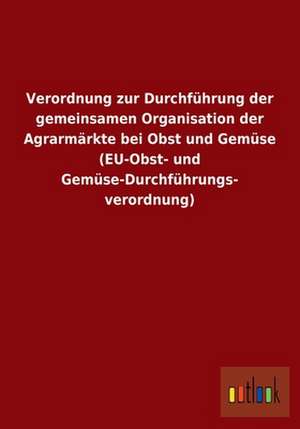 Verordnung zur Durchführung der gemeinsamen Organisation der Agrarmärkte bei Obst und Gemüse (EU-Obst- und Gemüse-Durchführungsverordnung)

outlook